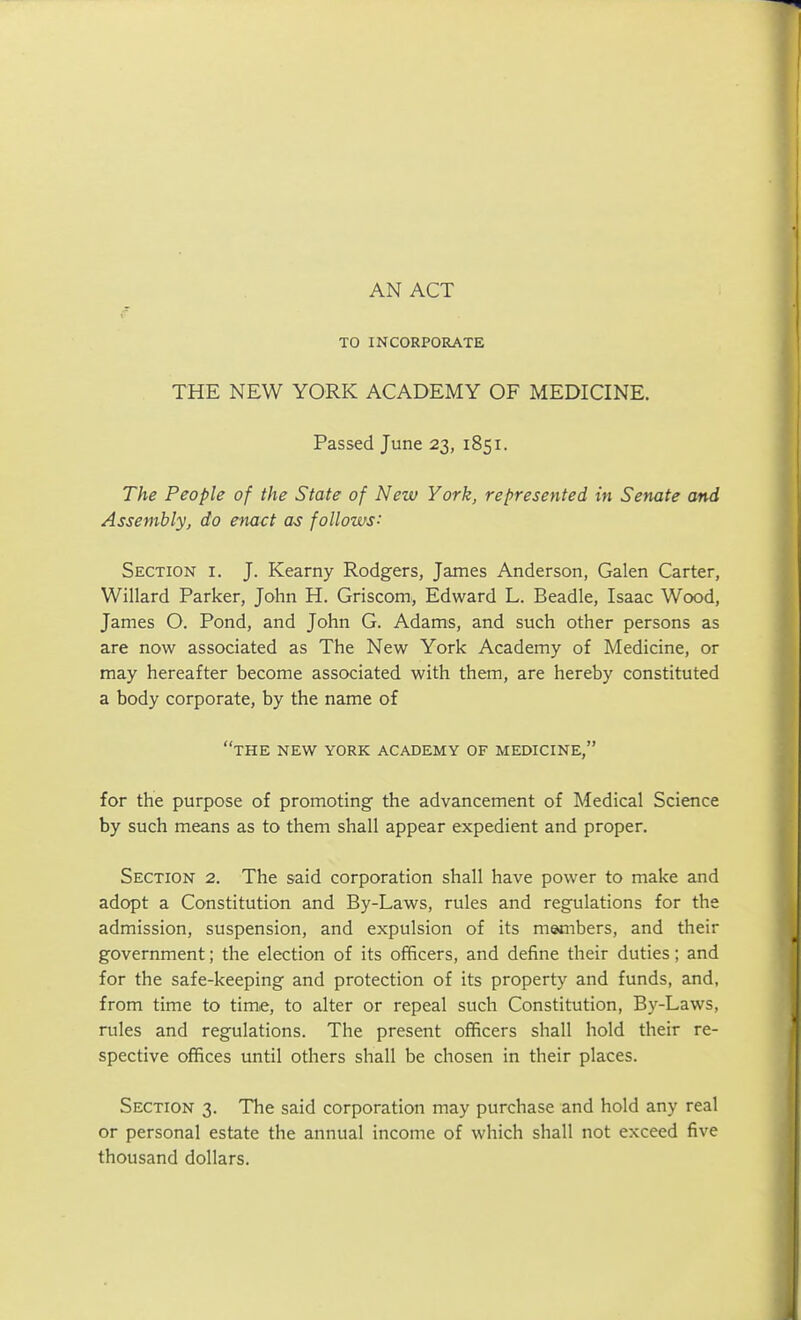 AN ACT

TO INCORPORATE

THE NEW YORK ACADEMY OF MEDICINE.

Passed June 23, 1851.

The People of the State of New York, represented in Senate and Assembly, do enact as follows:

Section 1. J. Kearny Rodgers, James Anderson, Galen Carter, Willard Parker, John H. Griscom, Edward L. Beadle, Isaac Wood, James O. Pond, and John G. Adams, and such other persons as are now associated as The New York Academy of Medicine, or may hereafter become associated with them, are hereby constituted a body corporate, by the name of

"THE NEW YORK ACADEMY OF MEDICINE,"

for the purpose of promoting the advancement of Medical Science by such means as to them shall appear expedient and proper.

Section 2. The said corporation shall have power to make and adopt a Constitution and By-Laws, rules and regulations for the admission, suspension, and expulsion of its members, and their government; the election of its officers, and define their duties; and for the safe-keeping and protection of its property and funds, and, from time to time, to alter or repeal such Constitution, By-Laws, rules and regulations. The present officers shall hold their respective offices until others shall be chosen in their places.

Section 3. The said corporation may purchase and hold any real or personal estate the annual income of which shall not exceed five thousand dollars.